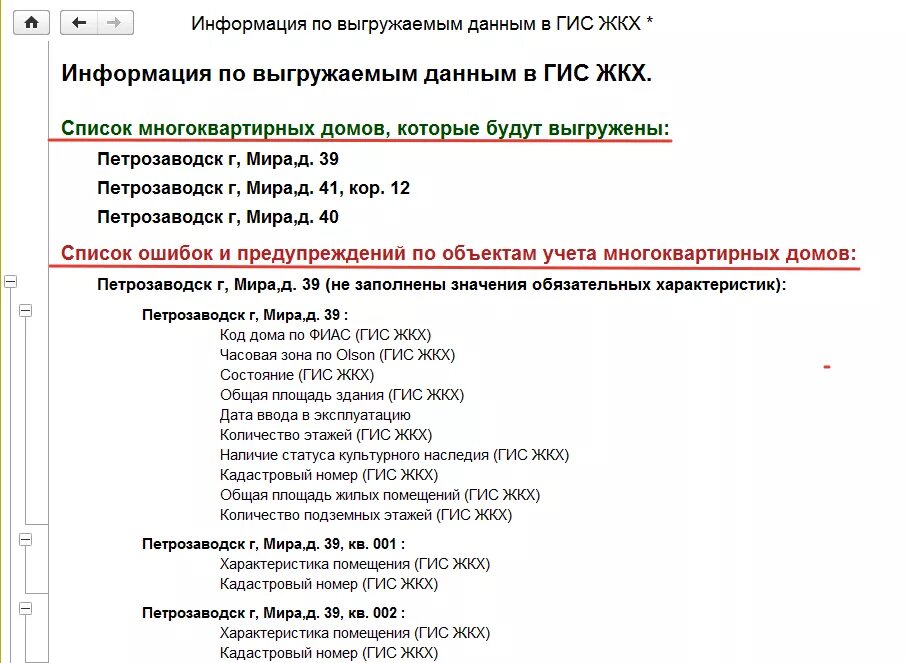 Информация по выгружаемым данным в ГИС ЖКХ *

Информация по выгружаемым данным в ГИС ЖКХ.

Список многоквартирных домов, которые будут выгружены:

Петрозаводск г, Мира,д. 39

Петрозаводск г, Мира,д. 41, кор. 12

Петрозаводск г, Мира,д. 40

Список ошибок и предупреждений по объектам учета многоквартирных домов:

Петрозаводск г, Мира,д. 39 (не заполнены значения обязательных характеристик):

Петрозаводск г, Мира,д. 39 :
Код дома по ФИАС (ГИС ЖКХ)
Часовая зона по Olson (ГИС ЖКХ)
Состояние (ГИС ЖКХ)
Общая площадь здания (ГИС ЖКХ)
Дата ввода в эксплуатацию
Количество этажей (ГИС ЖКХ)
Наличие статуса культурного наследия (ГИС ЖКХ)
Кадастровый номер (ГИС ЖКХ)
Общая площадь жилых помещений (ГИС ЖКХ)
Количество подземных этажей (ГИС ЖКХ)

Петрозаводск г, Мира,д. 39, кв. 001 :
Характеристика помещения (ГИС ЖКХ)
Кадастровый номер (ГИС ЖКХ)

Петрозаводск г, Мира,д. 39, кв. 002 :
Характеристика помещения (ГИС ЖКХ)
Кадастровый номер (ГИС ЖКХ)